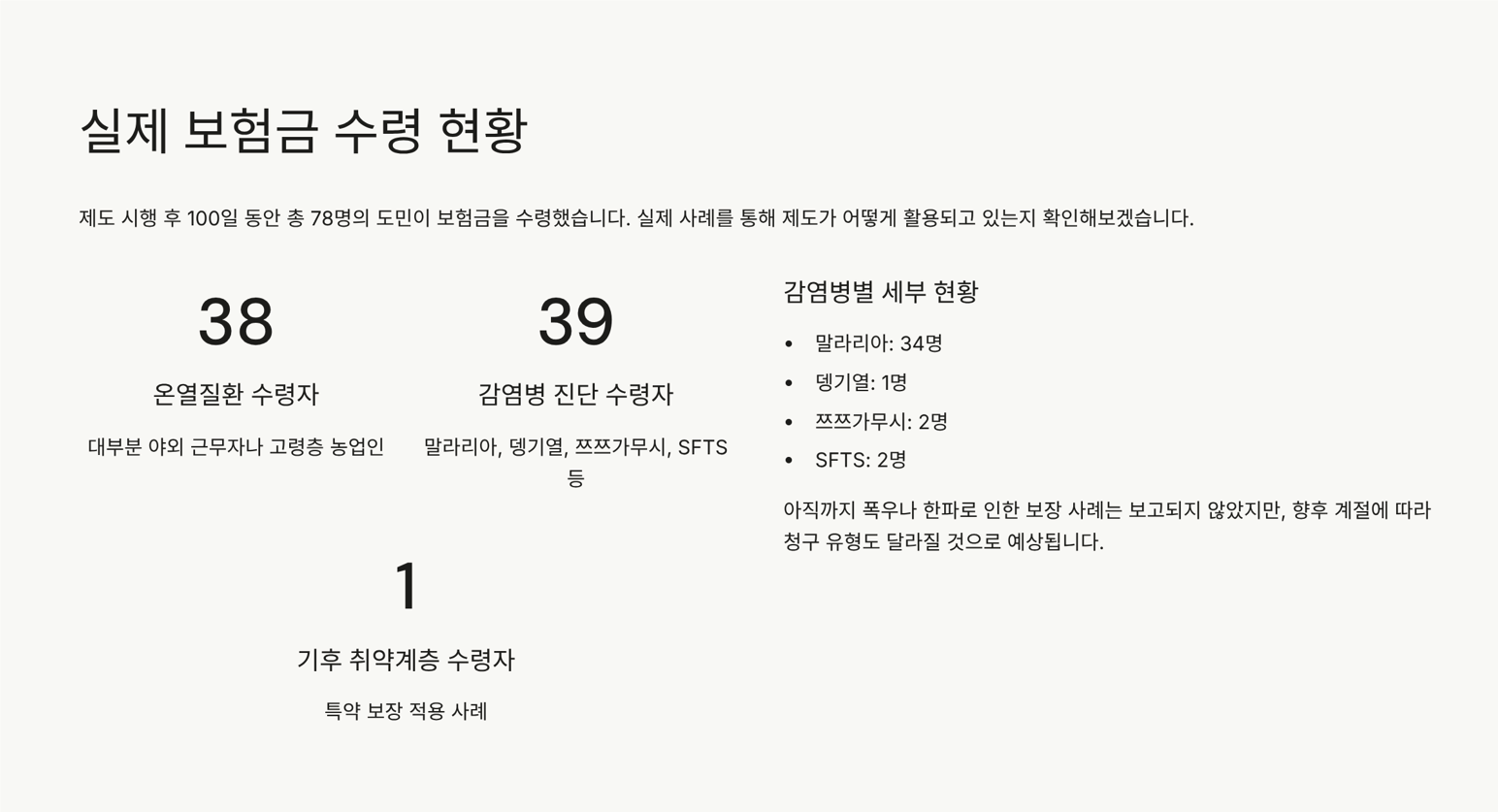 실제 보험금 수령 현황

제도 시행 후 100일 동안 총 78명의 도민이 보험금을 수령했습니다. 실제 사례를 통해 제도가 어떻게 활용되고 있는지 확인해보겠습니다.

38

온열질환 수령자

대부분 야외 근무자나 고령층 농업인

39

감염병 진단 수령자

말라리아, 뎅기열, 쯔쯔가무시, SFTS 등

1

기후 취약계층 수령자

특약 보장 적용 사례

감염병별 세부 현황

• 말라리아: 34명
• 뎅기열: 1명
• 쯔쯔가무시: 2명
• SFTS: 2명

아직까지 폭우나 한파로 인한 보장 사례는 보고되지 않았지만, 향후 계절에 따라 청구 유형도 달라질 것으로 예상됩니다.